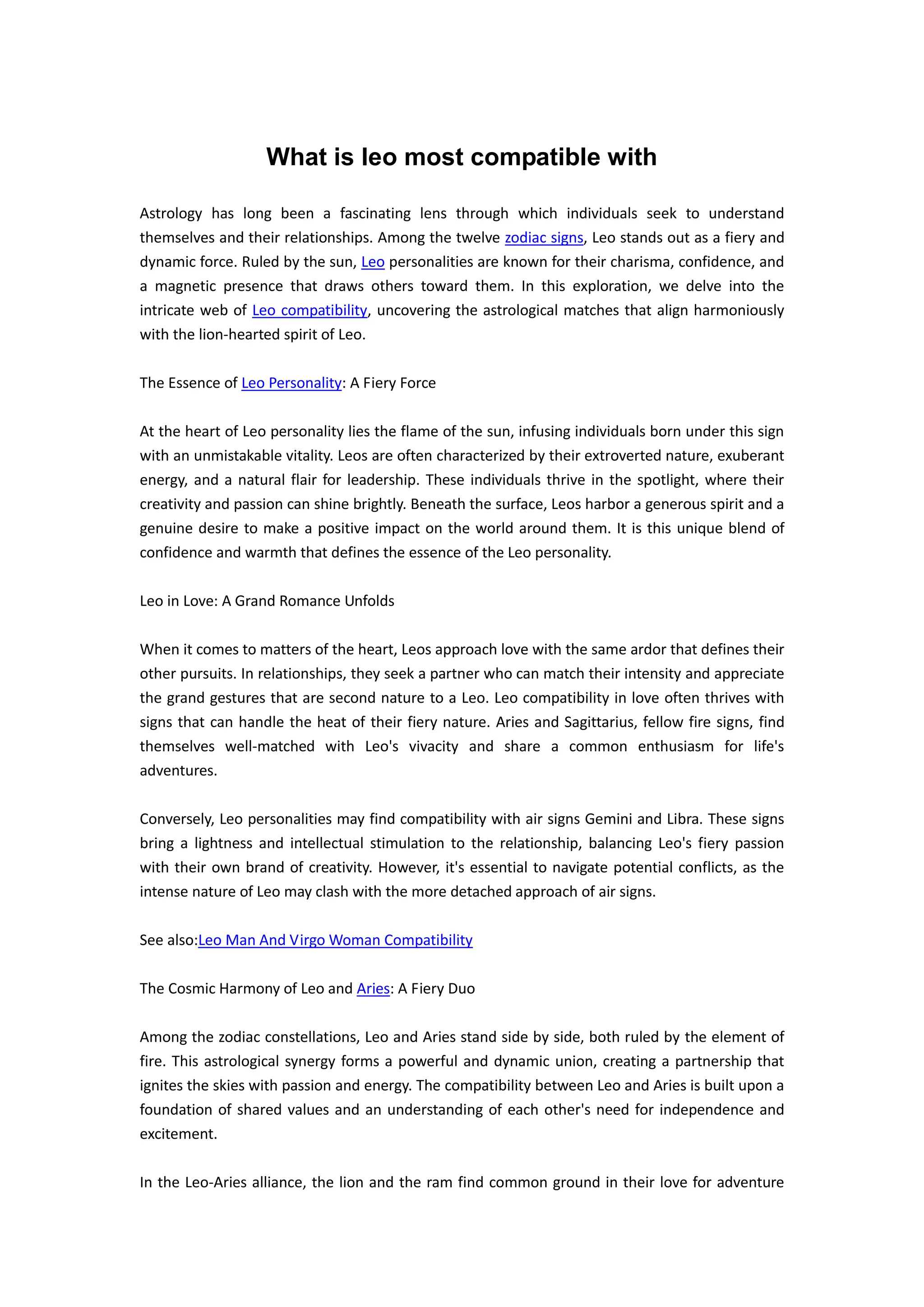 What is leo most compatible with

Astrology has long been a fascinating lens through which individuals seek to understand themselves and their relationships. Among the twelve zodiac signs, Leo stands out as a fiery and dynamic force. Ruled by the sun, Leo personalities are known for their charisma, confidence, and a magnetic presence that draws others toward them. In this exploration, we delve into the intricate web of Leo compatibility, uncovering the astrological matches that align harmoniously with the lion-hearted spirit of Leo.

The Essence of Leo Personality: A Fiery Force

At the heart of Leo personality lies the flame of the sun, infusing individuals born under this sign with an unmistakable vitality. Leos are often characterized by their extroverted nature, exuberant energy, and a natural flair for leadership. These individuals thrive in the spotlight, where their creativity and passion can shine brightly. Beneath the surface, Leos harbor a generous spirit and a genuine desire to make a positive impact on the world around them. It is this unique blend of confidence and warmth that defines the essence of the Leo personality.

Leo in Love: A Grand Romance Unfolds

When it comes to matters of the heart, Leos approach love with the same ardor that defines their other pursuits. In relationships, they seek a partner who can match their intensity and appreciate the grand gestures that are second nature to a Leo. Leo compatibility in love often thrives with signs that can handle the heat of their fiery nature. Aries and Sagittarius, fellow fire signs, find themselves well-matched with Leo's vivacity and share a common enthusiasm for life's adventures.

Conversely, Leo personalities may find compatibility with air signs Gemini and Libra. These signs bring a lightness and intellectual stimulation to the relationship, balancing Leo's fiery passion with their own brand of creativity. However, it's essential to navigate potential conflicts, as the intense nature of Leo may clash with the more detached approach of air signs.

See also:Leo Man And Virgo Woman Compatibility

The Cosmic Harmony of Leo and Aries: A Fiery Duo

Among the zodiac constellations, Leo and Aries stand side by side, both ruled by the element of fire. This astrological synergy forms a powerful and dynamic union, creating a partnership that ignites the skies with passion and energy. The compatibility between Leo and Aries is built upon a foundation of shared values and an understanding of each other's need for independence and excitement.

In the Leo-Aries alliance, the lion and the ram find common ground in their love for adventure